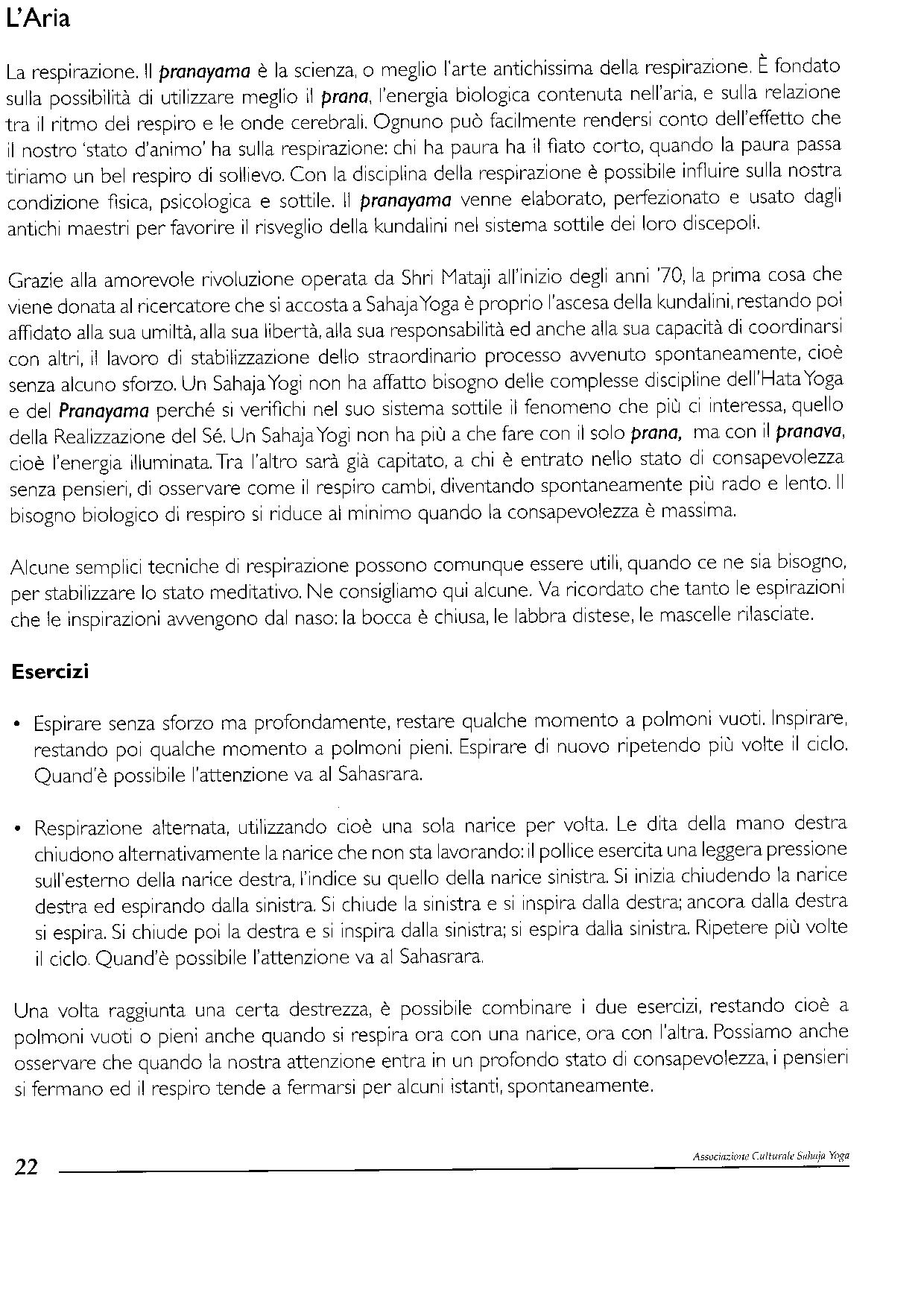 L'Aria

La respirazione. Il pranayama è la scienza, o meglio l'arte antichissima della respirazione. È fondato sulla possibilità di utilizzare meglio il prana, l'energia biologica contenuta nell'aria, e sulla relazione tra il ritmo del respiro e le onde cerebrali. Ognuno può facilmente rendersi conto dell'effetto che il nostro 'stato d'animo' ha sulla respirazione: chi ha paura ha il fiato corto, quando la paura passa tiriamo un bel respiro di sollievo. Con la disciplina della respirazione è possibile influire sulla nostra condizione fisica, psicologica e sottile. Il pranayama venne elaborato, perfezionato e usato dagli antichi maestri per favorire il risveglio della kundalini nel sistema sottile dei loro discepoli.

Grazie alla amorevole rivoluzione operata da Shri Mataji all'inizio degli anni '70, la prima cosa che viene donata al ricercatore che si accosta a Sahaja Yoga è proprio l'ascesa della kundalini, restando poi affidato alla sua umiltà, alla sua libertà, alla sua responsabilità ed anche alla sua capacità di coordinarsi con altri, il lavoro di stabilizzazione dello straordinario processo avvenuto spontaneamente, cioè senza alcuno sforzo. Un Sahaja Yogi non ha affatto bisogno delle complesse discipline dell'Hata Yoga e del Pranayama perché si verifichi nel suo sistema sottile il fenomeno che più ci interessa, quello della Realizzazione del Sé. Un Sahaja Yogi non ha più a che fare con il solo prana, ma con il pranava, cioè l'energia illuminata. Tra l'altro sarà già capitato, a chi è entrato nello stato di consapevolezza senza pensieri, di osservare come il respiro cambi, diventando spontaneamente più rado e lento. Il bisogno biologico di respiro si riduce al minimo quando la consapevolezza è massima.

Alcune semplici tecniche di respirazione possono comunque essere utili, quando ce ne sia bisogno, per stabilizzare lo stato meditativo. Ne consigliamo qui alcune. Va ricordato che tanto le espirazioni che le inspirazioni avvengono dal naso: la bocca è chiusa, le labbra distese, le mascelle rilasciate.

Esercizi

• Espirare senza sforzo ma profondamente, restare qualche momento a polmoni vuoti. Inspirare, restando poi qualche momento a polmoni pieni. Espirare di nuovo ripetendo più volte il ciclo. Quand'è possibile l'attenzione va al Sahasrara.

• Respirazione alternata, utilizzando cioè una sola narice per volta. Le dita della mano destra chiudono alternativamente la narice che non sta lavorando: il pollice esercita una leggera pressione sull'esterno della narice destra, l'indice su quello della narice sinistra. Si inizia chiudendo la narice destra ed espirando dalla sinistra. Si chiude la sinistra e si inspira dalla destra; ancora dalla destra si espira. Si chiude poi la destra e si inspira dalla sinistra; si espira dalla sinistra. Ripetere più volte il ciclo. Quand'è possibile l'attenzione va al Sahasrara.

Una volta raggiunta una certa destrezza, è possibile combinare i due esercizi, restando cioè a polmoni vuoti o pieni anche quando si respira ora con una narice, ora con l'altra. Possiamo anche osservare che quando la nostra attenzione entra in un profondo stato di consapevolezza, i pensieri si fermano ed il respiro tende a fermarsi per alcuni istanti, spontaneamente.

22 Associazione Culturale Sahaja Yoga